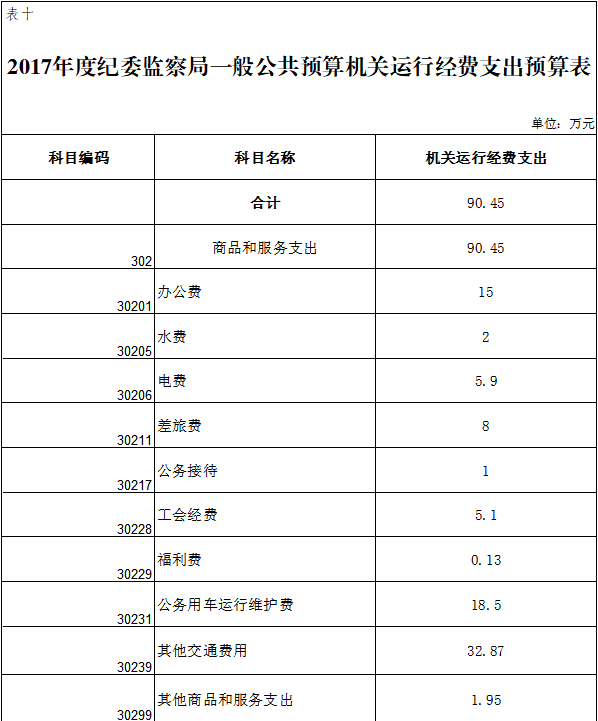 表十

2017年度纪委监察局一般公共预算机关运行经费支出预算表

单位：万元

| 科目编码 | 科目名称 | 机关运行经费支出 |
|---|---|---|
| | 合计 | 90.45 |
| 302 | 商品和服务支出 | 90.45 |
| 30201 | 办公费 | 15 |
| 30205 | 水费 | 2 |
| 30206 | 电费 | 5.9 |
| 30211 | 差旅费 | 8 |
| 30217 | 公务接待 | 1 |
| 30228 | 工会经费 | 5.1 |
| 30229 | 福利费 | 0.13 |
| 30231 | 公务用车运行维护费 | 18.5 |
| 30239 | 其他交通费用 | 32.87 |
| 30299 | 其他商品和服务支出 | 1.95 |